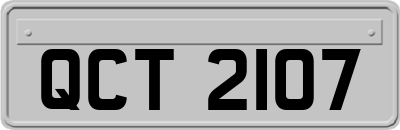 QCT 2107